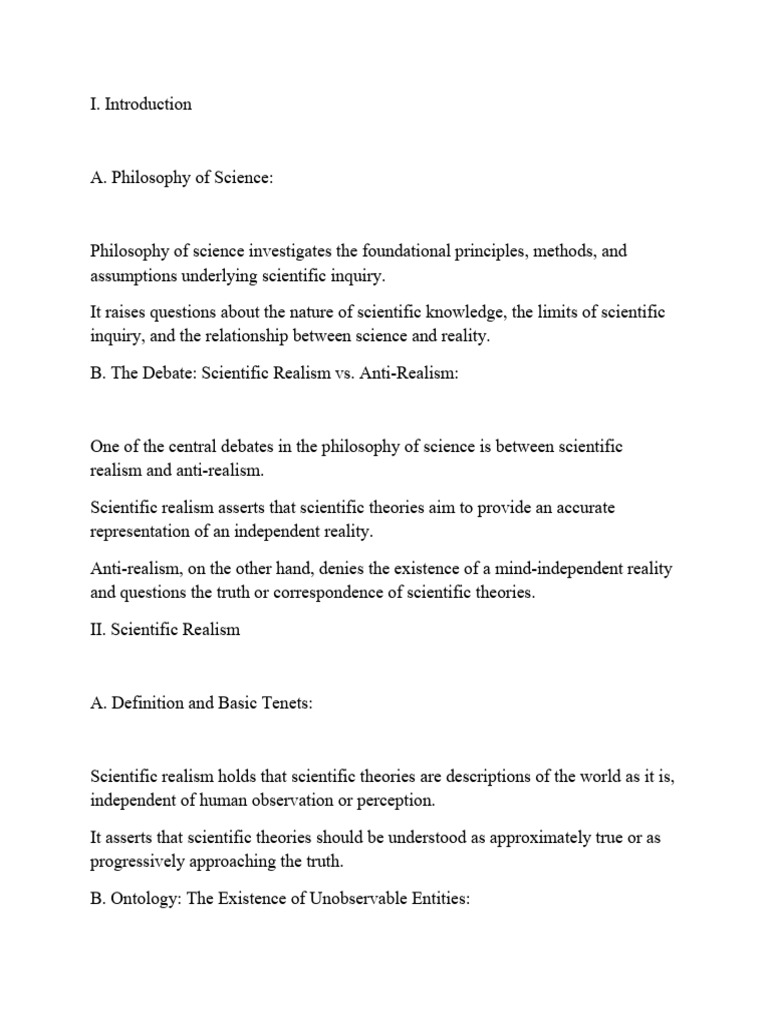 I. Introduction

A. Philosophy of Science:

Philosophy of science investigates the foundational principles, methods, and assumptions underlying scientific inquiry.

It raises questions about the nature of scientific knowledge, the limits of scientific inquiry, and the relationship between science and reality.

B. The Debate: Scientific Realism vs. Anti-Realism:

One of the central debates in the philosophy of science is between scientific realism and anti-realism.

Scientific realism asserts that scientific theories aim to provide an accurate representation of an independent reality.

Anti-realism, on the other hand, denies the existence of a mind-independent reality and questions the truth or correspondence of scientific theories.

II. Scientific Realism

A. Definition and Basic Tenets:

Scientific realism holds that scientific theories are descriptions of the world as it is, independent of human observation or perception.

It asserts that scientific theories should be understood as approximately true or as progressively approaching the truth.

B. Ontology: The Existence of Unobservable Entities: